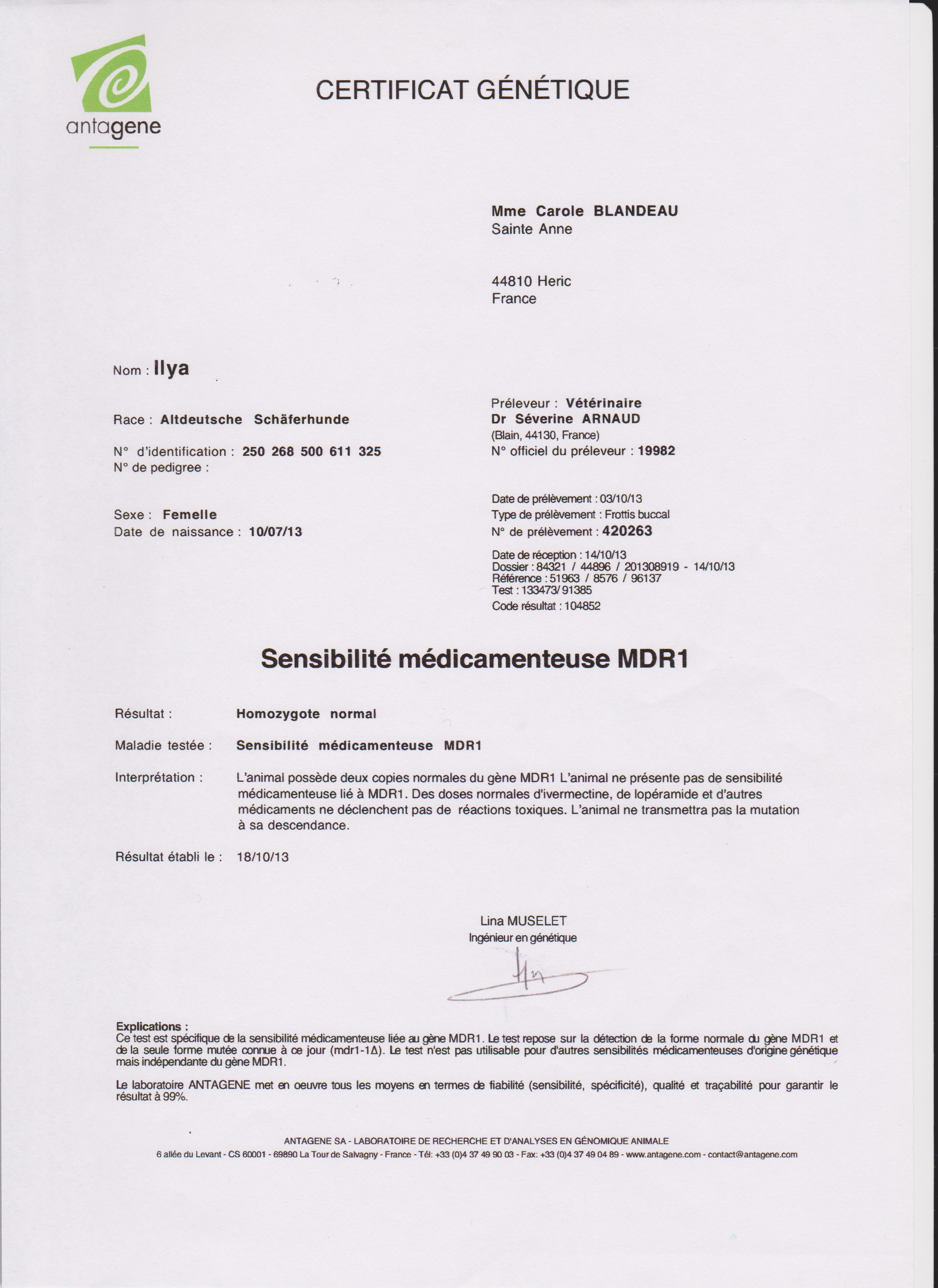 antagene

CERTIFICAT GÉNÉTIQUE

Mme Carole BLANDEAU
Sainte Anne

44810 Heric
France

Nom : Ilya

Race : Altdeutsche Schäferhunde

N° d'identification : 250 268 500 611 325
N° de pedigree :

Sexe : Femelle
Date de naissance : 10/07/13

Préleveur : Vétérinaire
Dr Séverine ARNAUD
(Blain, 44130, France)
N° officiel du préleveur : 19982

Date de prélèvement : 03/10/13
Type de prélèvement : Frottis buccal
N° de prélèvement : 420263

Date de réception : 14/10/13
Dossier : 84321 / 44896 / 201308919 - 14/10/13
Référence : 51963 / 8576 / 96137
Test : 133473/ 91385
Code résultat : 104852

Sensibilité médicamenteuse MDR1

Résultat : Homozygote normal

Maladie testée : Sensibilité médicamenteuse MDR1

Interprétation : L'animal possède deux copies normales du gène MDR1 L'animal ne présente pas de sensibilité médicamenteuse lié à MDR1. Des doses normales d'ivermectine, de lopéramide et d'autres médicaments ne déclenchent pas de réactions toxiques. L'animal ne transmettra pas la mutation à sa descendance.

Résultat établi le : 18/10/13

Lina MUSELET
Ingénieur en génétique

Explications :
Ce test est spécifique de la sensibilité médicamenteuse liée au gène MDR1. Le test repose sur la détection de la forme normale du gène MDR1 et de la seule forme mutée connue à ce jour (mdr1-1Δ). Le test n'est pas utilisable pour d'autres sensibilités médicamenteuses d'origine génétique mais indépendante du gène MDR1.

Le laboratoire ANTAGENE met en oeuvre tous les moyens en termes de fiabilité (sensibilité, spécificité), qualité et traçabilité pour garantir le résultat à 99%.

ANTAGENE SA - LABORATOIRE DE RECHERCHE ET D'ANALYSES EN GÉNOMIQUE ANIMALE
6 allée du Levant - CS 60001 - 69890 La Tour de Salvagny - France - Tél: +33 (0)4 37 49 90 03 - Fax: +33 (0)4 37 49 04 89 - www.antagene.com - contact@antagene.com